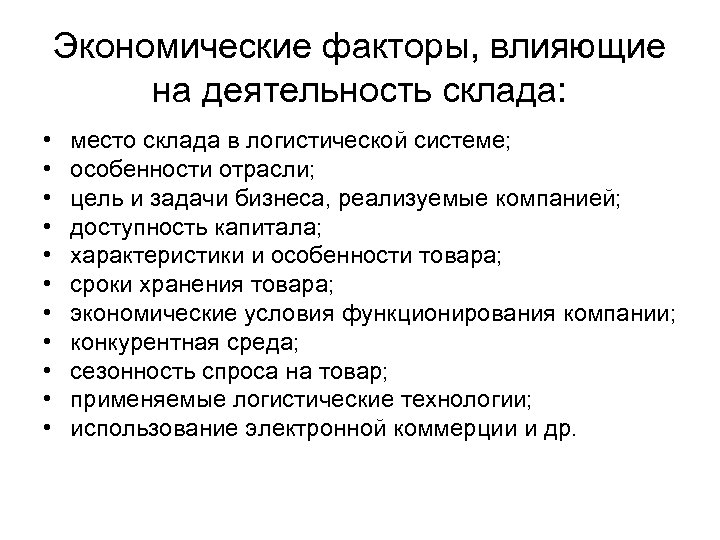 Экономические факторы, влияющие на деятельность склада:

• место склада в логистической системе;
• особенности отрасли;
• цель и задачи бизнеса, реализуемые компанией;
• доступность капитала;
• характеристики и особенности товара;
• сроки хранения товара;
• экономические условия функционирования компании;
• конкурентная среда;
• сезонность спроса на товар;
• применяемые логистические технологии;
• использование электронной коммерции и др.